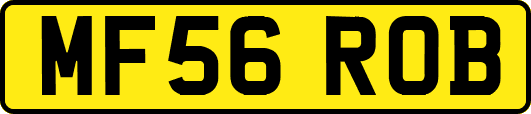 MF56 ROB